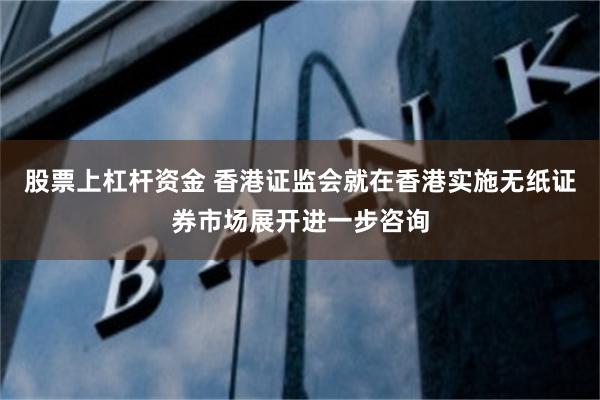 股票上杠杆资金 香港证监会就在香港实施无纸证券市场展开进一步咨询

BANK